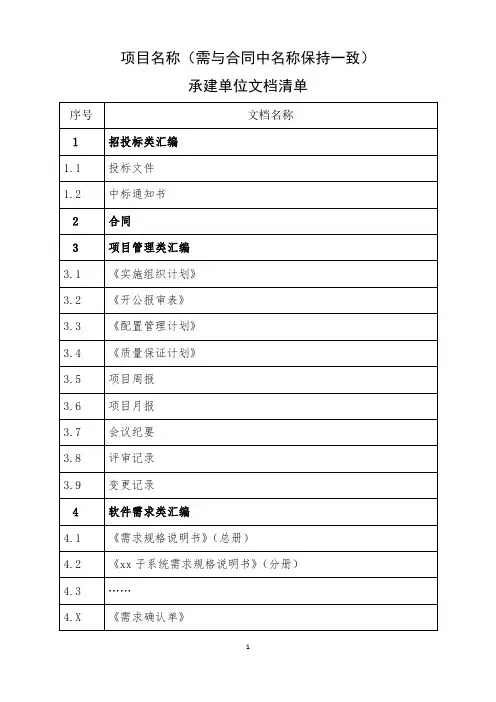 项目名称（需与合同中名称保持一致）

承建单位文档清单

| 序号 | 文档名称 |
|---|---|
| 1 | 招投标类汇编 |
| 1.1 | 投标文件 |
| 1.2 | 中标通知书 |
| 2 | 合同 |
| 3 | 项目管理类汇编 |
| 3.1 | 《实施组织计划》 |
| 3.2 | 《开公报审表》 |
| 3.3 | 《配置管理计划》 |
| 3.4 | 《质量保证计划》 |
| 3.5 | 项目周报 |
| 3.6 | 项目月报 |
| 3.7 | 会议纪要 |
| 3.8 | 评审记录 |
| 3.9 | 变更记录 |
| 4 | 软件需求类汇编 |
| 4.1 | 《需求规格说明书》（总册） |
| 4.2 | 《xx 子系统需求规格说明书》（分册） |
| 4.3 | …… |
| 4.X | 《需求确认单》 |

1